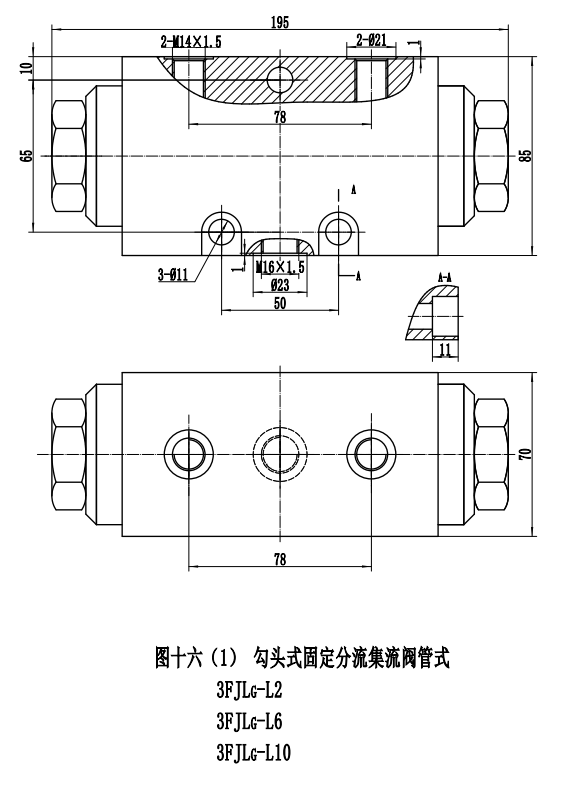 195

2-M14×1.5

2-Ø21

1

10

78

65

85

A

3-Ø11

1

M16×1.5

Ø23

A

50

A-A

11

70

78

图十六（1） 勾头式固定分流集流阀管式

3FJLG-L2

3FJLG-L6

3FJLG-L10